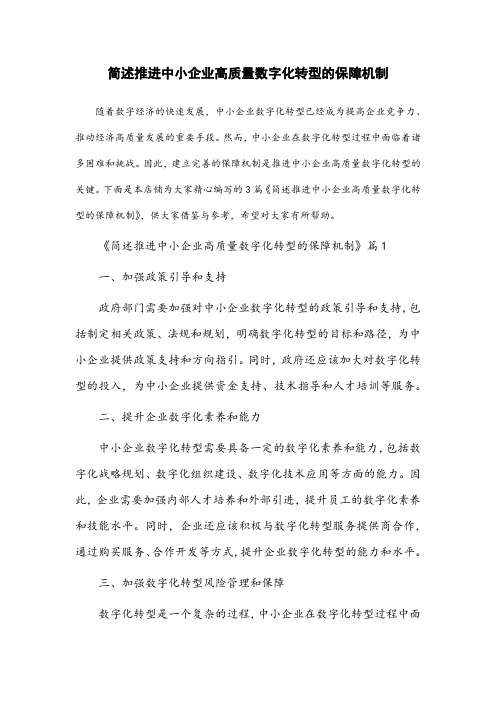 简述推进中小企业高质量数字化转型的保障机制

随着数字经济的快速发展，中小企业数字化转型已经成为提高企业竞争力、推动经济高质量发展的重要手段。然而，中小企业在数字化转型过程中面临着诸多困难和挑战。因此，建立完善的保障机制是推进中小企业高质量数字化转型的关键。下面是本店铺为大家精心编写的3篇《简述推进中小企业高质量数字化转型的保障机制》，供大家借鉴与参考，希望对大家有所帮助。

《简述推进中小企业高质量数字化转型的保障机制》篇1

一、加强政策引导和支持

政府部门需要加强对中小企业数字化转型的政策引导和支持，包括制定相关政策、法规和规划，明确数字化转型的目标和路径，为中小企业提供政策支持和方向指引。同时，政府还应该加大对数字化转型的投入，为中小企业提供资金支持、技术指导和人才培训等服务。

二、提升企业数字化素养和能力

中小企业数字化转型需要具备一定的数字化素养和能力，包括数字化战略规划、数字化组织建设、数字化技术应用等方面的能力。因此，企业需要加强内部人才培养和外部引进，提升员工的数字化素养和技能水平。同时，企业还应该积极与数字化转型服务提供商合作，通过购买服务、合作开发等方式，提升企业数字化转型的能力和水平。

三、加强数字化转型风险管理和保障

数字化转型是一个复杂的过程，中小企业在数字化转型过程中面